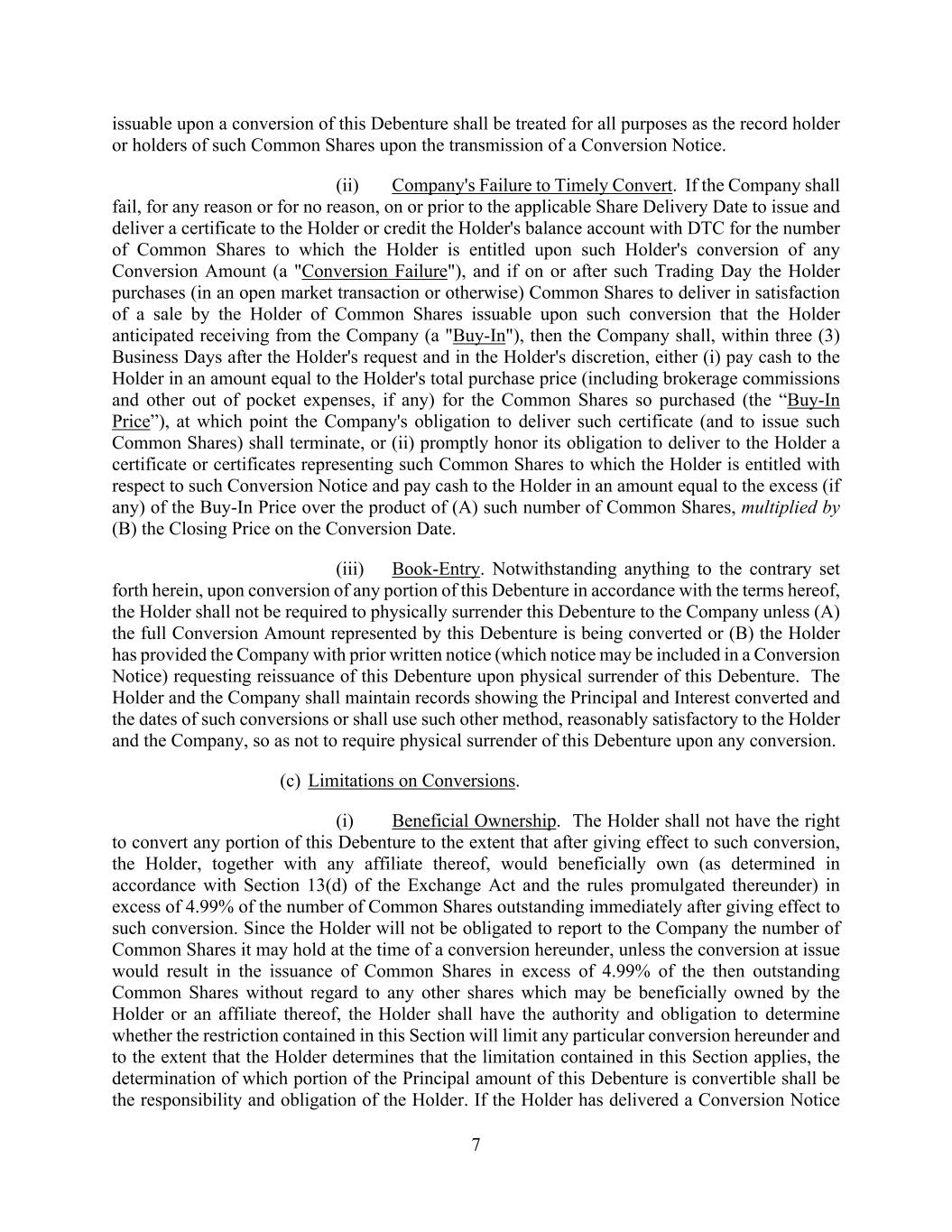 issuable upon a conversion of this Debenture shall be treated for all purposes as the record holder or holders of such Common Shares upon the transmission of a Conversion Notice.

(ii) Company's Failure to Timely Convert. If the Company shall fail, for any reason or for no reason, on or prior to the applicable Share Delivery Date to issue and deliver a certificate to the Holder or credit the Holder's balance account with DTC for the number of Common Shares to which the Holder is entitled upon such Holder's conversion of any Conversion Amount (a "Conversion Failure"), and if on or after such Trading Day the Holder purchases (in an open market transaction or otherwise) Common Shares to deliver in satisfaction of a sale by the Holder of Common Shares issuable upon such conversion that the Holder anticipated receiving from the Company (a "Buy-In"), then the Company shall, within three (3) Business Days after the Holder's request and in the Holder's discretion, either (i) pay cash to the Holder in an amount equal to the Holder's total purchase price (including brokerage commissions and other out of pocket expenses, if any) for the Common Shares so purchased (the “Buy-In Price”), at which point the Company's obligation to deliver such certificate (and to issue such Common Shares) shall terminate, or (ii) promptly honor its obligation to deliver to the Holder a certificate or certificates representing such Common Shares to which the Holder is entitled with respect to such Conversion Notice and pay cash to the Holder in an amount equal to the excess (if any) of the Buy-In Price over the product of (A) such number of Common Shares, multiplied by (B) the Closing Price on the Conversion Date.

(iii) Book-Entry. Notwithstanding anything to the contrary set forth herein, upon conversion of any portion of this Debenture in accordance with the terms hereof, the Holder shall not be required to physically surrender this Debenture to the Company unless (A) the full Conversion Amount represented by this Debenture is being converted or (B) the Holder has provided the Company with prior written notice (which notice may be included in a Conversion Notice) requesting reissuance of this Debenture upon physical surrender of this Debenture. The Holder and the Company shall maintain records showing the Principal and Interest converted and the dates of such conversions or shall use such other method, reasonably satisfactory to the Holder and the Company, so as not to require physical surrender of this Debenture upon any conversion.

(c) Limitations on Conversions.

(i) Beneficial Ownership. The Holder shall not have the right to convert any portion of this Debenture to the extent that after giving effect to such conversion, the Holder, together with any affiliate thereof, would beneficially own (as determined in accordance with Section 13(d) of the Exchange Act and the rules promulgated thereunder) in excess of 4.99% of the number of Common Shares outstanding immediately after giving effect to such conversion. Since the Holder will not be obligated to report to the Company the number of Common Shares it may hold at the time of a conversion hereunder, unless the conversion at issue would result in the issuance of Common Shares in excess of 4.99% of the then outstanding Common Shares without regard to any other shares which may be beneficially owned by the Holder or an affiliate thereof, the Holder shall have the authority and obligation to determine whether the restriction contained in this Section will limit any particular conversion hereunder and to the extent that the Holder determines that the limitation contained in this Section applies, the determination of which portion of the Principal amount of this Debenture is convertible shall be the responsibility and obligation of the Holder. If the Holder has delivered a Conversion Notice

7